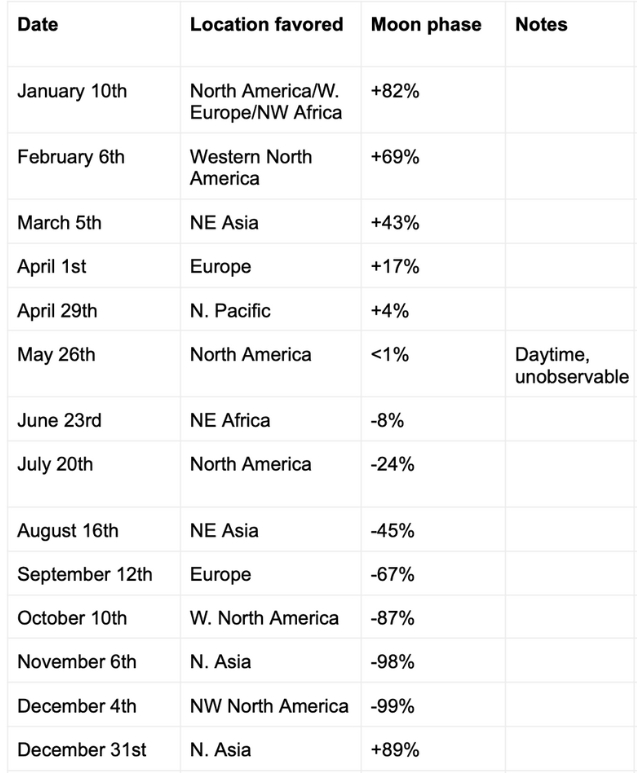 | Date | Location favored | Moon phase | Notes |
|---|---|---|---|
| January 10th | North America/W. Europe/NW Africa | +82% | |
| February 6th | Western North America | +69% | |
| March 5th | NE Asia | +43% | |
| April 1st | Europe | +17% | |
| April 29th | N. Pacific | +4% | |
| May 26th | North America | <1% | Daytime, unobservable |
| June 23rd | NE Africa | -8% | |
| July 20th | North America | -24% | |
| August 16th | NE Asia | -45% | |
| September 12th | Europe | -67% | |
| October 10th | W. North America | -87% | |
| November 6th | N. Asia | -98% | |
| December 4th | NW North America | -99% | |
| December 31st | N. Asia | +89% | |